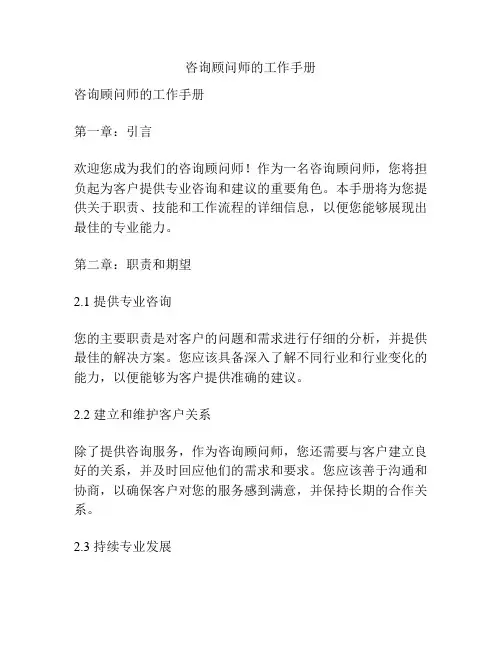 咨询顾问师的工作手册

咨询顾问师的工作手册

第一章：引言

欢迎您成为我们的咨询顾问师！作为一名咨询顾问师，您将担负起为客户提供专业咨询和建议的重要角色。本手册将为您提供关于职责、技能和工作流程的详细信息，以便您能够展现出最佳的专业能力。

第二章：职责和期望

2.1 提供专业咨询

您的主要职责是对客户的问题和需求进行仔细的分析，并提供最佳的解决方案。您应该具备深入了解不同行业和行业变化的能力，以便能够为客户提供准确的建议。

2.2 建立和维护客户关系

除了提供咨询服务，作为咨询顾问师，您还需要与客户建立良好的关系，并及时回应他们的需求和要求。您应该善于沟通和协商，以确保客户对您的服务感到满意，并保持长期的合作关系。

2.3 持续专业发展